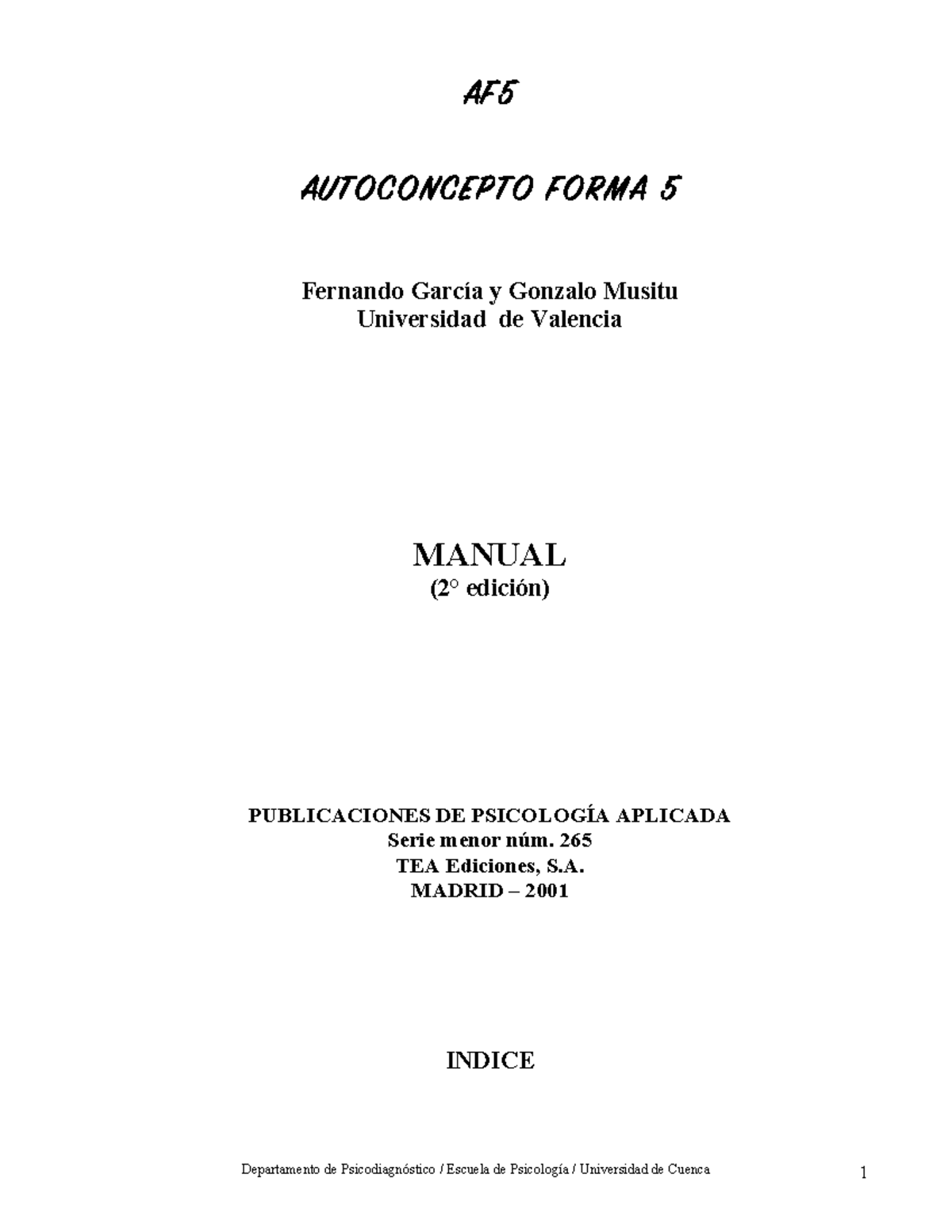 AF5

AUTOCONCEPTO FORMA 5

Fernando García y Gonzalo Musitu
Universidad de Valencia

MANUAL
(2° edición)

PUBLICACIONES DE PSICOLOGÍA APLICADA
Serie menor núm. 265
TEA Ediciones, S.A.
MADRID – 2001

INDICE

Departamento de Psicodiagnóstico / Escuela de Psicología / Universidad de Cuenca

1